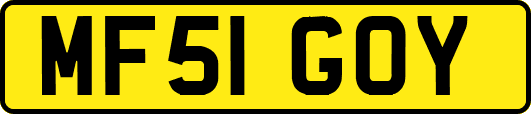 MF51 GOY